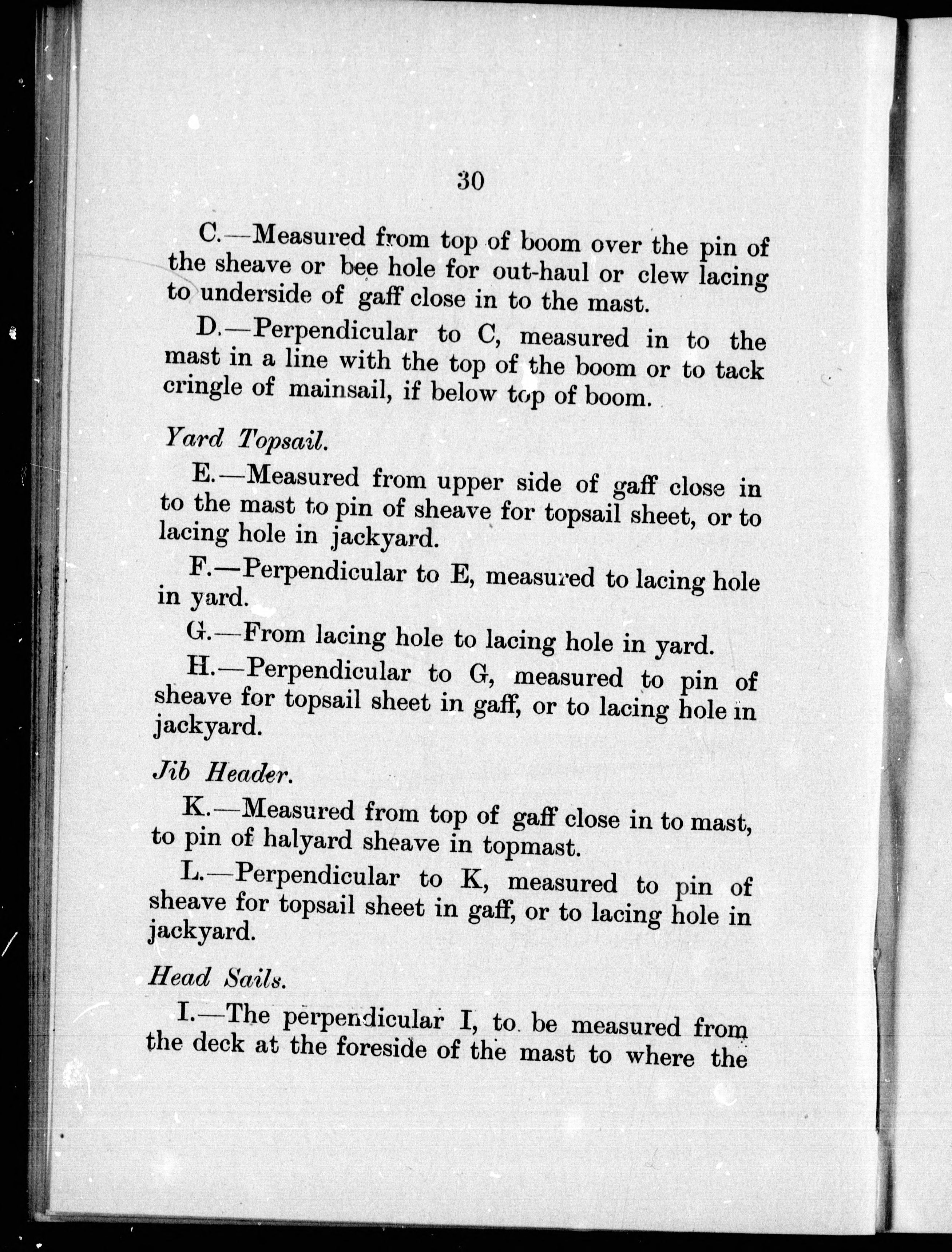 30

C.—Measured from top of boom over the pin of the sheave or bee hole for out-haul or clew lacing to underside of gaff close in to the mast.

D.—Perpendicular to C, measured in to the mast in a line with the top of the boom or to tack cringle of mainsail, if below top of boom.

Yard Topsail.

E.—Measured from upper side of gaff close in to the mast to pin of sheave for topsail sheet, or to lacing hole in jackyard.

F.—Perpendicular to E, measured to lacing hole in yard.

G.—From lacing hole to lacing hole in yard.

H.—Perpendicular to G, measured to pin of sheave for topsail sheet in gaff, or to lacing hole in jackyard.

Jib Header.

K.—Measured from top of gaff close in to mast, to pin of halyard sheave in topmast.

L.—Perpendicular to K, measured to pin of sheave for topsail sheet in gaff, or to lacing hole in jackyard.

Head Sails.

I.—The perpendicular I, to be measured from the deck at the foreside of the mast to where the